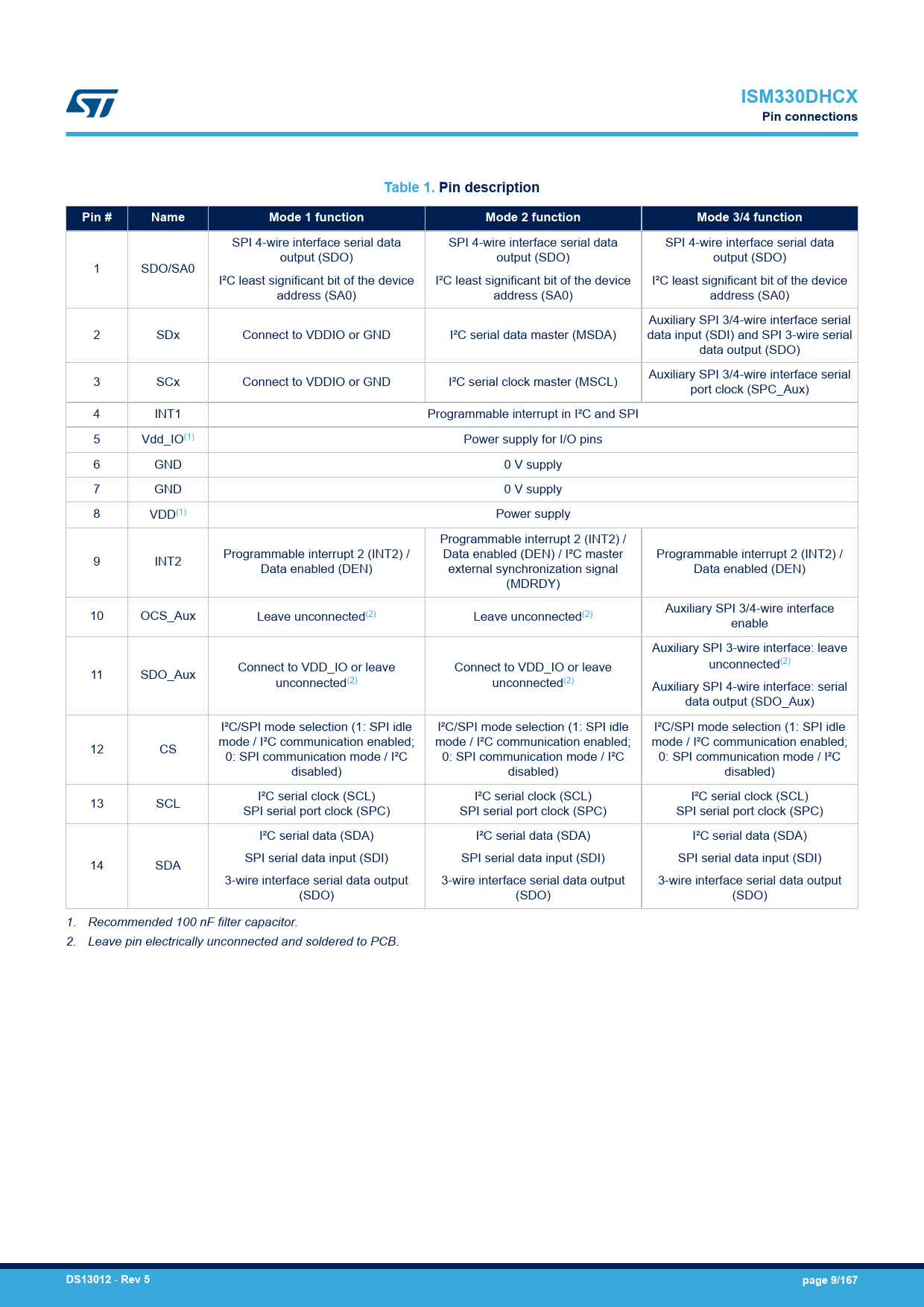 ISM330DHCX
Pin connections

Table 1. Pin description

| Pin # | Name | Mode 1 function | Mode 2 function | Mode 3/4 function |
|---|---|---|---|---|
| 1 | SDO/SA0 | SPI 4-wire interface serial data output (SDO) I²C least significant bit of the device address (SA0) | SPI 4-wire interface serial data output (SDO) I²C least significant bit of the device address (SA0) | SPI 4-wire interface serial data output (SDO) I²C least significant bit of the device address (SA0) |
| 2 | SDx | Connect to VDDIO or GND | I²C serial data master (MSDA) | Auxiliary SPI 3/4-wire interface serial data input (SDI) and SPI 3-wire serial data output (SDO) |
| 3 | SCx | Connect to VDDIO or GND | I²C serial clock master (MSCL) | Auxiliary SPI 3/4-wire interface serial port clock (SPC_Aux) |
| 4 | INT1 | Programmable interrupt in I²C and SPI | | |
| 5 | Vdd_IO$^{(1)}$ | Power supply for I/O pins | | |
| 6 | GND | 0 V supply | | |
| 7 | GND | 0 V supply | | |
| 8 | VDD$^{(1)}$ | Power supply | | |
| 9 | INT2 | Programmable interrupt 2 (INT2) / Data enabled (DEN) | Programmable interrupt 2 (INT2) / Data enabled (DEN) / I²C master external synchronization signal (MDRDY) | Programmable interrupt 2 (INT2) / Data enabled (DEN) |
| 10 | OCS_Aux | Leave unconnected$^{(2)}$ | Leave unconnected$^{(2)}$ | Auxiliary SPI 3/4-wire interface enable |
| 11 | SDO_Aux | Connect to VDD_IO or leave unconnected$^{(2)}$ | Connect to VDD_IO or leave unconnected$^{(2)}$ | Auxiliary SPI 3-wire interface: leave unconnected$^{(2)}$ Auxiliary SPI 4-wire interface: serial data output (SDO_Aux) |
| 12 | CS | I²C/SPI mode selection (1: SPI idle mode / I²C communication enabled; 0: SPI communication mode / I²C disabled) | I²C/SPI mode selection (1: SPI idle mode / I²C communication enabled; 0: SPI communication mode / I²C disabled) | I²C/SPI mode selection (1: SPI idle mode / I²C communication enabled; 0: SPI communication mode / I²C disabled) |
| 13 | SCL | I²C serial clock (SCL) SPI serial port clock (SPC) | I²C serial clock (SCL) SPI serial port clock (SPC) | I²C serial clock (SCL) SPI serial port clock (SPC) |
| 14 | SDA | I²C serial data (SDA) SPI serial data input (SDI) 3-wire interface serial data output (SDO) | I²C serial data (SDA) SPI serial data input (SDI) 3-wire interface serial data output (SDO) | I²C serial data (SDA) SPI serial data input (SDI) 3-wire interface serial data output (SDO) |

1. Recommended 100 nF filter capacitor.
2. Leave pin electrically unconnected and soldered to PCB.

DS13012 - Rev 5
page 9/167